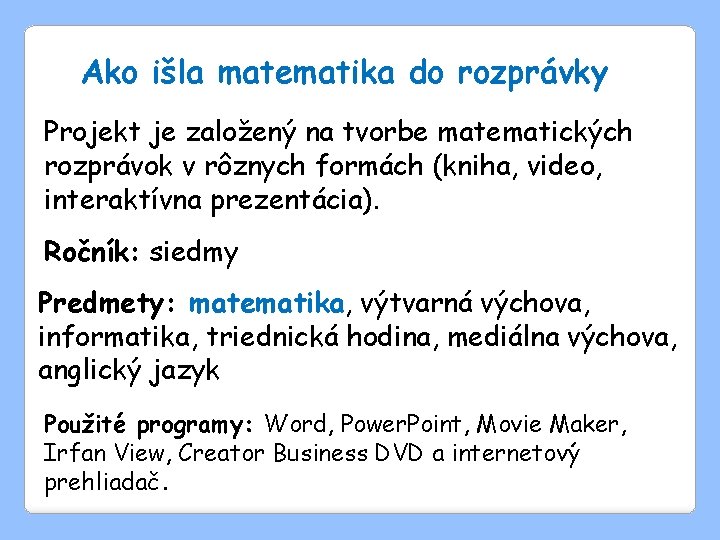 Ako išla matematika do rozprávky

Projekt je založený na tvorbe matematických rozprávok v rôznych formách (kniha, video, interaktívna prezentácia).

Ročník: siedmy

Predmety: matematika, výtvarná výchova, informatika, triednická hodina, mediálna výchova, anglický jazyk

Použité programy: Word, PowerPoint, Movie Maker, Irfan View, Creator Business DVD a internetový prehliadač.